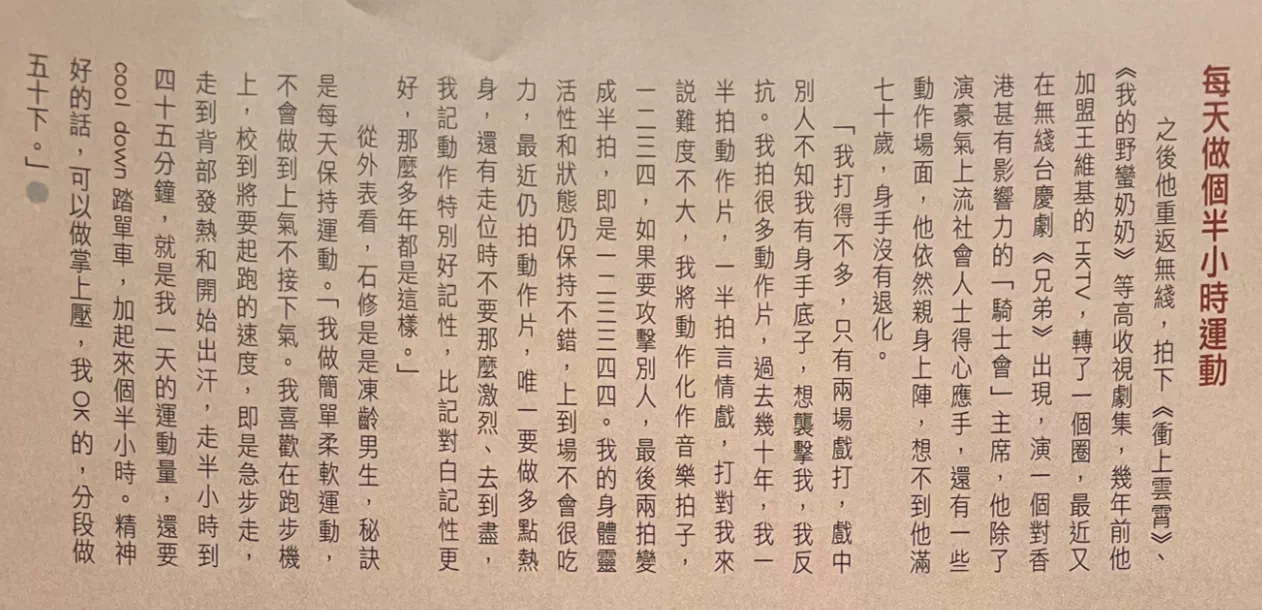 每天做個半小時運動

之後他重返無綫，拍下《衝上雲霄》、《我的野蠻奶奶》等高收視劇集，幾年前他加盟王維基的HKTV，轉了一個圈，最近又在無綫台慶劇《兄弟》出現，演一個對香港甚有影響力的「騎士會」主席，他除了演豪氣上流社會人士得心應手，還有一些動作場面，他依然親身上陣，想不到他滿七十歲，身手沒有退化。

「我打得不多，只有兩場戲打，戲中別人不知我有身手底子，想襲擊我，我反抗。我拍很多動作片，過去幾十年，我一半拍動作片，一半拍言情戲，打對我來說難度不大，我將動作化作音樂拍子，一二三四，如果要攻擊別人，最後兩拍變成半拍，即是一二三三四四。我的身體靈活性和狀態仍保持不錯，上到場不會很吃力，最近仍拍動作片，唯一要做多點熱身，還有走位時不要那麼激烈、去到盡，我記動作特別好記性，比記對白記性更好，那麼多年都是這樣。」

從外表看，石修是是凍齡男生，秘訣是每天保持運動。「我做簡單柔軟運動，不會做到上氣不接下氣。我喜歡在跑步機上，校到將要起跑的速度，即是急步走，走到背部發熱和開始出汗，走半小時到四十五分鐘，就是我一天的運動量，還要cool down踏單車，加起來個半小時。精神好的話，可以做掌上壓，我OK的，分段做五十下。」